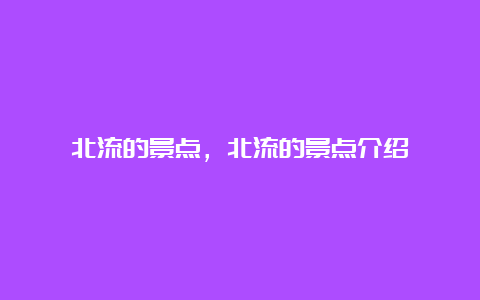 北流的景点，北流的景点介绍